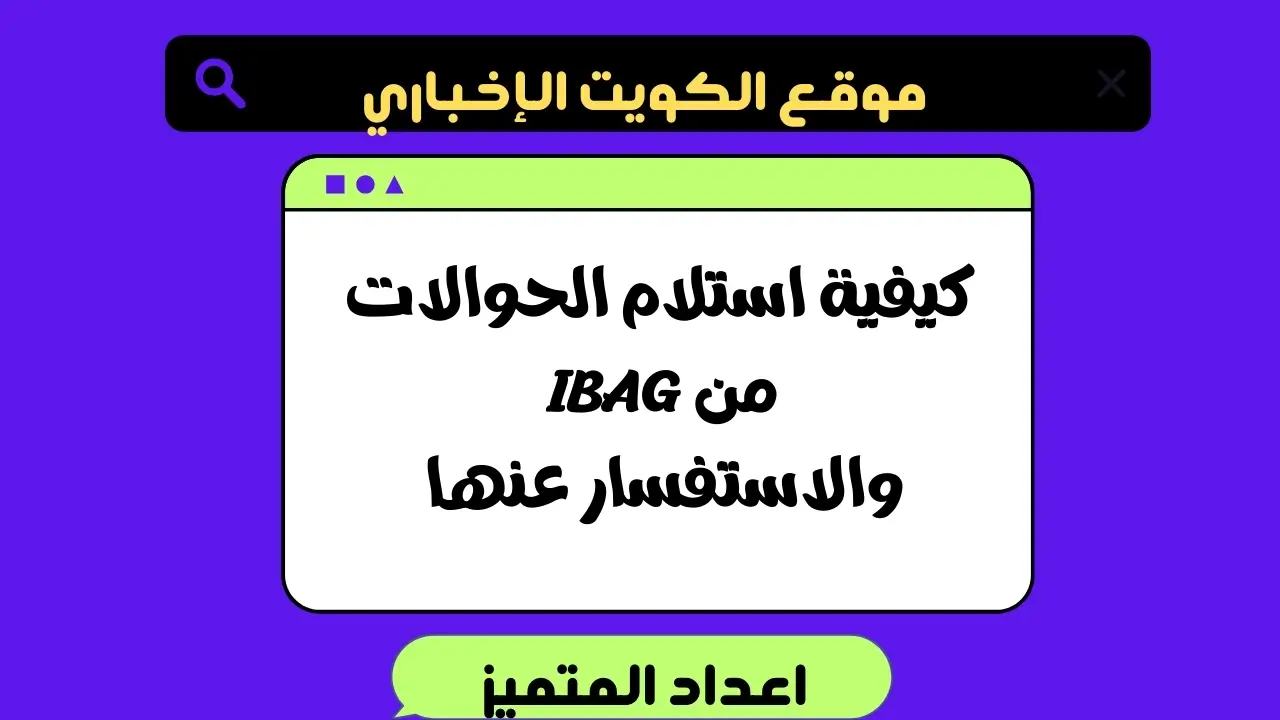 موقع الكويت الإخباري

كيفية استلام الحوالات من IBAG والاستفسار عنها

اعداد المتميز